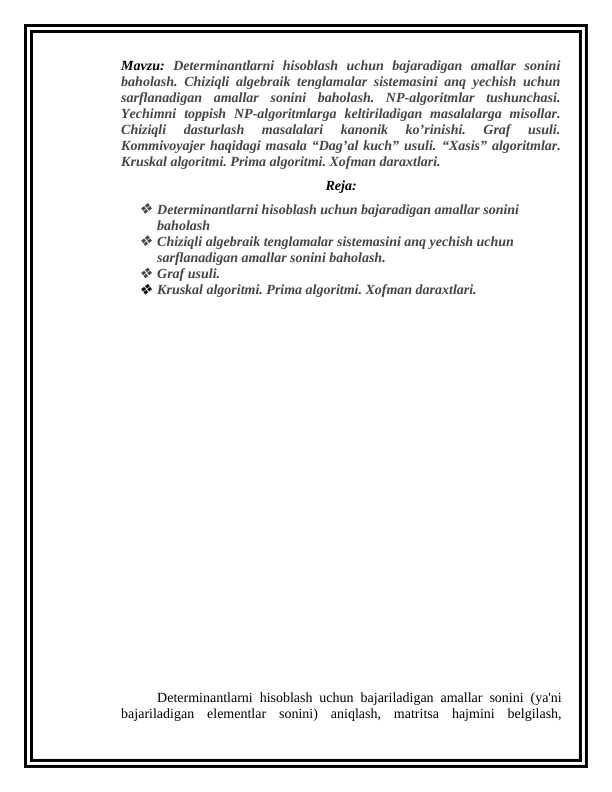 Mavzu: Determinantlarni hisoblash uchun bajaradigan amallar sonini baholash. Chiziqli algebraik tenglamalar sistemasini anq yechish uchun sarflanadigan amallar sonini baholash. NP-algoritmlar tushunchasi. Yechimni toppish NP-algoritmlarga keltiriladigan masalalarga misollar. Chiziqli dasturlash masalalari kanonik ko'rinishi. Graf usuli. Kommivoyajer haqidagi masala "Dag'al kuch" usuli. "Xasis" algoritmlar. Kruskal algoritmi. Prima algoritmi. Xofman daraxtlari.

Reja:

❖ Determinantlarni hisoblash uchun bajaradigan amallar sonini baholash
❖ Chiziqli algebraik tenglamalar sistemasini anq yechish uchun sarflanadigan amallar sonini baholash.
❖ Graf usuli.
❖ Kruskal algoritmi. Prima algoritmi. Xofman daraxtlari.

Determinantlarni hisoblash uchun bajariladigan amallar sonini (ya'ni bajariladigan elementlar sonini) aniqlash, matritsa hajmini belgilash,